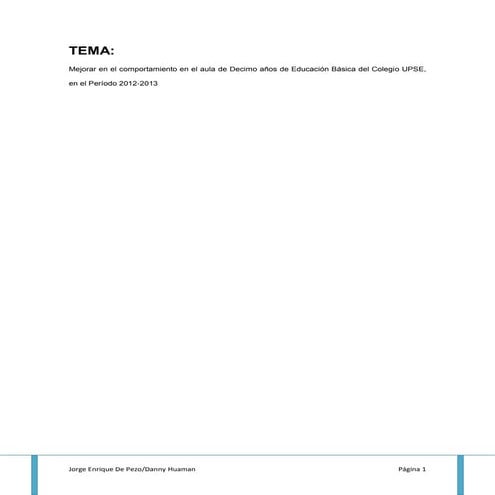 TEMA:

Mejorar en el comportamiento en el aula de Decimo años de Educación Básica del Colegio UPSE, en el Periodo 2012-2013

Jorge Enrique De Pezo/Danny Huaman

Página 1